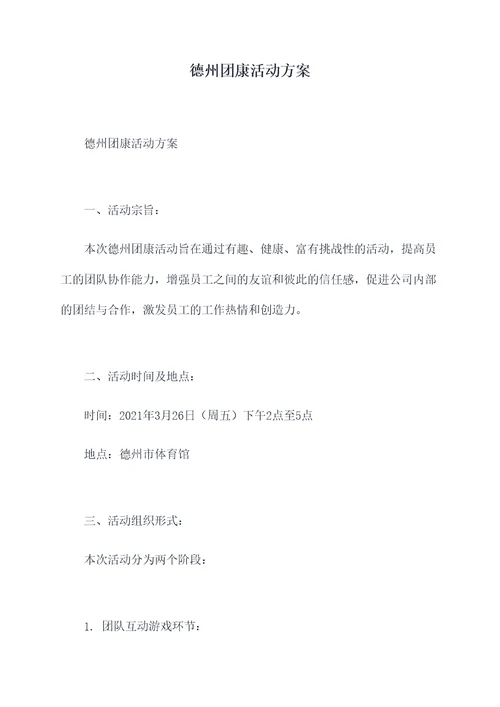 德州团康活动方案

德州团康活动方案

一、活动宗旨：

本次德州团康活动旨在通过有趣、健康、富有挑战性的活动，提高员工的团队协作能力，增强员工之间的友谊和彼此的信任感，促进公司内部的团结与合作，激发员工的工作热情和创造力。

二、活动时间及地点：

时间：2021年3月26日（周五）下午2点至5点

地点：德州市体育馆

三、活动组织形式：

本次活动分为两个阶段：

1. 团队互动游戏环节：